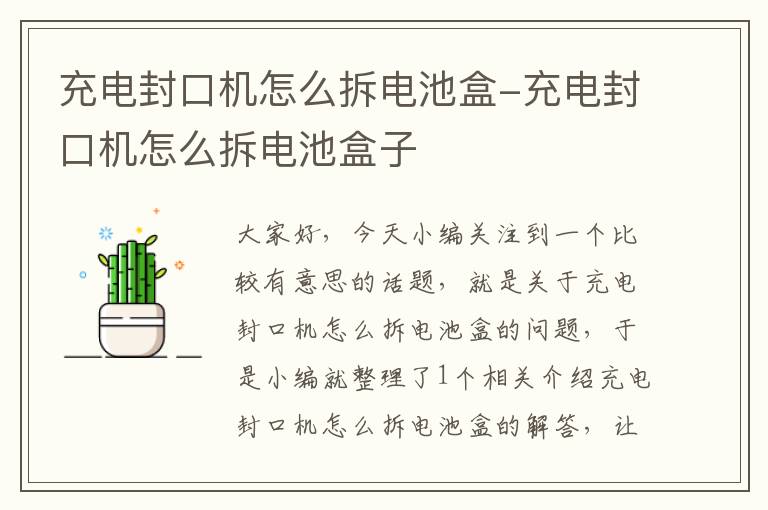 充电封口机怎么拆电池盒-充电封口机怎么拆电池盒子

大家好，今天小编关注到一个比较有意思的话题，就是关于充电封口机怎么拆电池盒的问题，于是小编就整理了1个相关介绍充电封口机怎么拆电池盒的解答，让